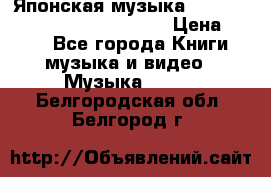 Японская музыка
Цена
Все города Книги музыка и видео
Музыка
Белгородская обл
Белгород г

http://Объявлений.сайт